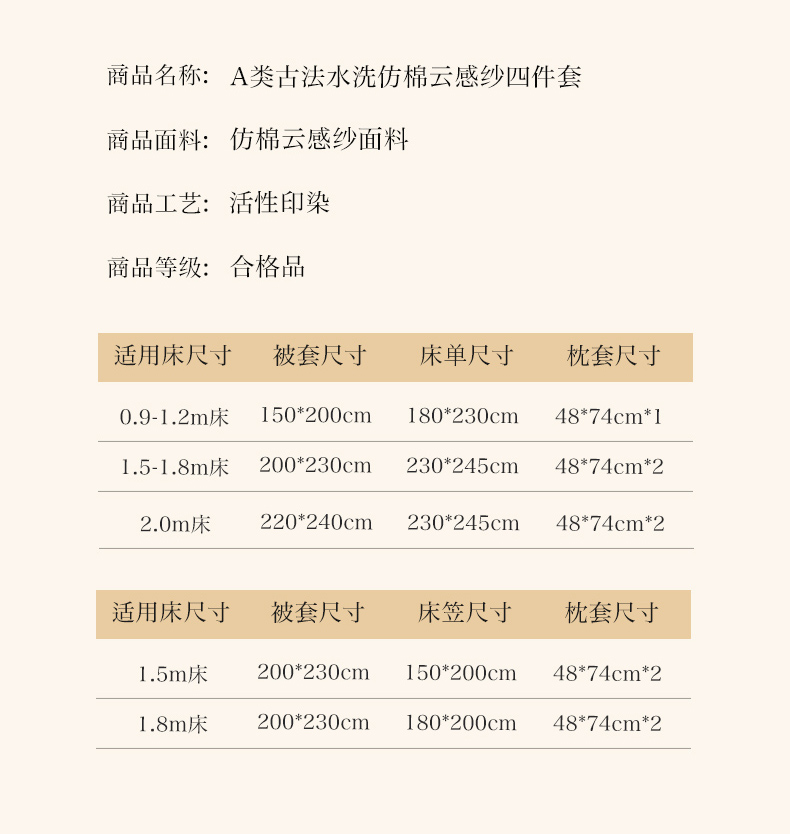 商品名称: A类古法水洗仿棉云感纱四件套

商品面料: 仿棉云感纱面料

商品工艺: 活性印染

商品等级: 合格品

| 适用床尺寸 | 被套尺寸 | 床单尺寸 | 枕套尺寸 |
|---|---|---|---|
| 0.9-1.2m床 | 150*200cm | 180*230cm | 48*74cm*1 |
| 1.5-1.8m床 | 200*230cm | 230*245cm | 48*74cm*2 |
| 2.0m床 | 220*240cm | 230*245cm | 48*74cm*2 |

| 适用床尺寸 | 被套尺寸 | 床笠尺寸 | 枕套尺寸 |
|---|---|---|---|
| 1.5m床 | 200*230cm | 150*200cm | 48*74cm*2 |
| 1.8m床 | 200*230cm | 180*200cm | 48*74cm*2 |